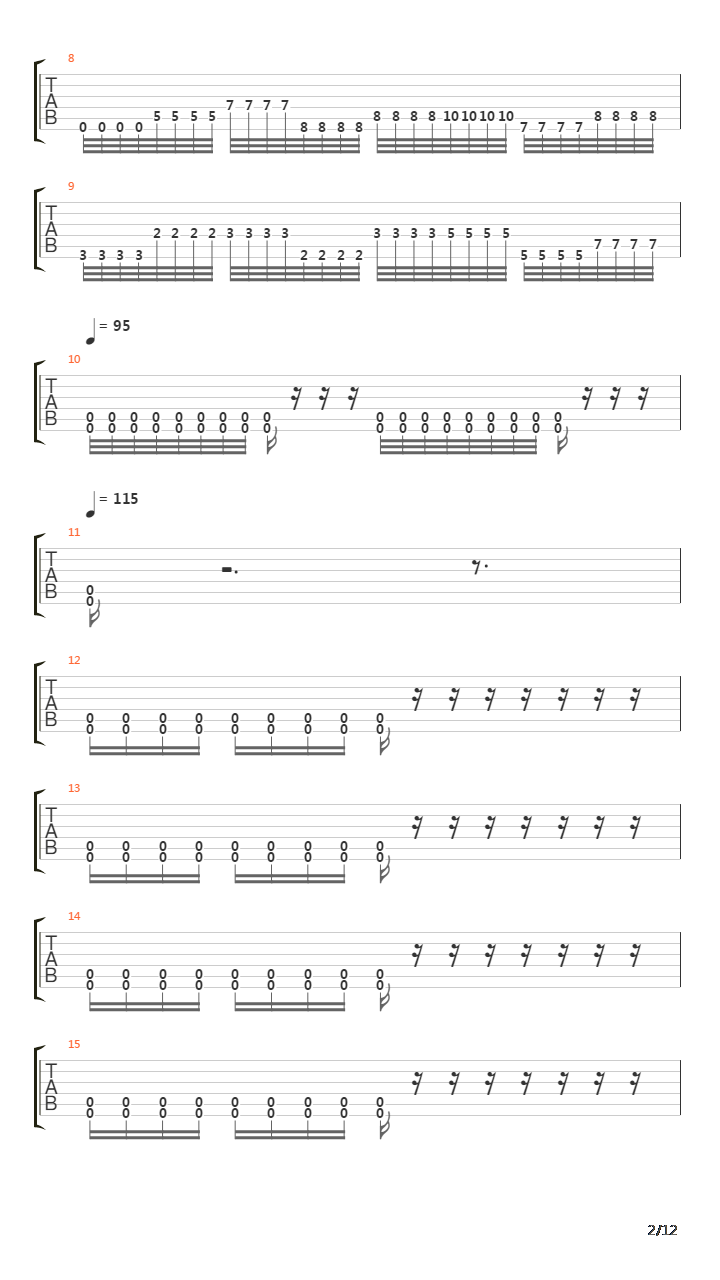 8
T
A
B
0 0 0 0 5 5 5 5 7 7 7 7 8 8 8 8 8 8 8 8 10 10 10 10 7 7 7 7 8 8 8 8

9
T
A
B
3 3 3 3 2 2 2 2 3 3 3 3 2 2 2 2 3 3 3 3 5 5 5 5 5 5 5 5 7 7 7 7

= 95
10
T
A
B
0 0 0 0 0 0 0 0 0 0 0 0 0 0 0 0 0 0 0 0 0 0 0 0 0 0 0 0 0 0 0 0 0 0 0 0

= 115
11
T
A
B
0 0

12
T
A
B
0 0 0 0 0 0 0 0 0 0 0 0 0 0 0 0 0 0

13
T
A
B
0 0 0 0 0 0 0 0 0 0 0 0 0 0 0 0 0 0

14
T
A
B
0 0 0 0 0 0 0 0 0 0 0 0 0 0 0 0 0 0

15
T
A
B
0 0 0 0 0 0 0 0 0 0 0 0 0 0 0 0 0 0

2/12